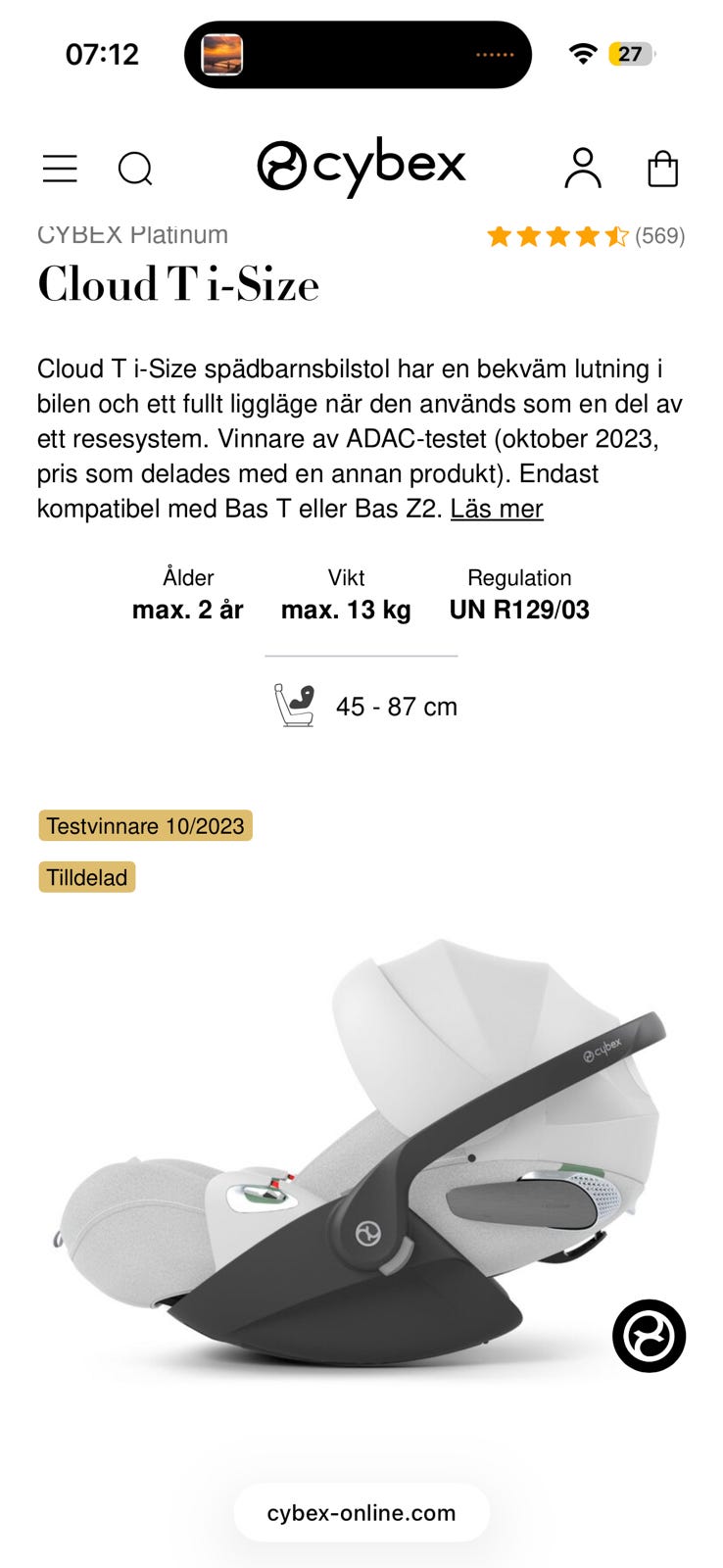 07:12

27

cybex

CYBEX Platinum

(569)

Cloud T i-Size

Cloud T i-Size spädbarnsbilstol har en bekväm lutning i bilen och ett fullt liggläge när den används som en del av ett resesystem. Vinnare av ADAC-testet (oktober 2023, pris som delades med en annan produkt). Endast kompatibel med Bas T eller Bas Z2. Läs mer

| Ålder | Vikt | Regulation |
|---|---|---|
| max. 2 år | max. 13 kg | UN R129/03 |

45 - 87 cm

Testvinnare 10/2023

Tilldelad

cybex

cybex-online.com